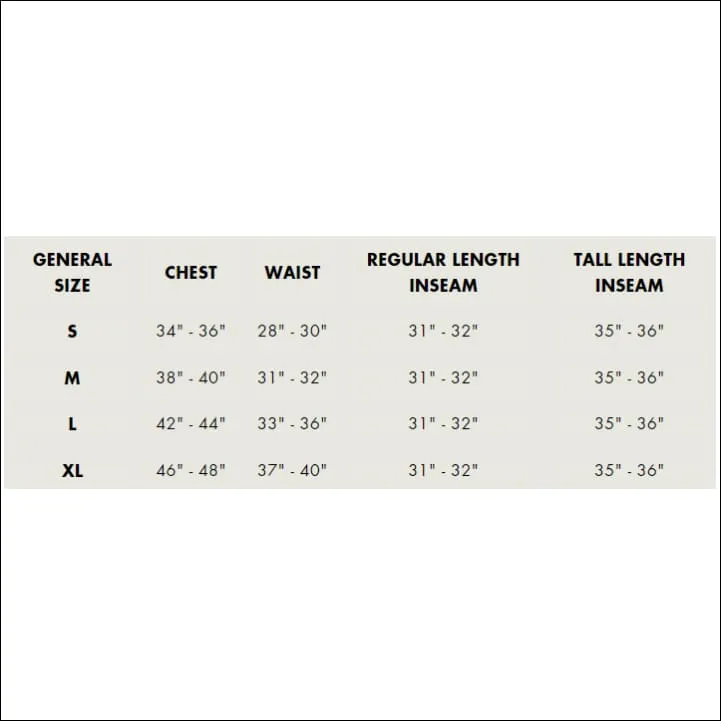 | GENERAL SIZE | CHEST | WAIST | REGULAR LENGTH INSEAM | TALL LENGTH INSEAM |
|---|---|---|---|---|
| S | 34" - 36" | 28" - 30" | 31" - 32" | 35" - 36" |
| M | 38" - 40" | 31" - 32" | 31" - 32" | 35" - 36" |
| L | 42" - 44" | 33" - 36" | 31" - 32" | 35" - 36" |
| XL | 46" - 48" | 37" - 40" | 31" - 32" | 35" - 36" |